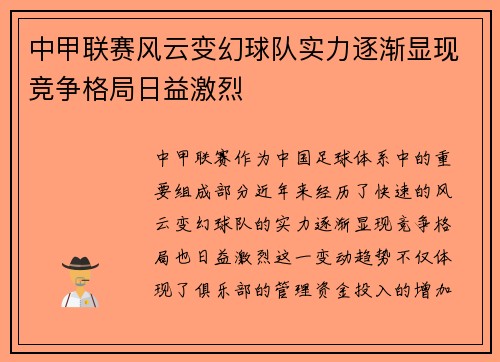 中甲联赛风云变幻球队实力逐渐显现竞争格局日益激烈

中甲联赛作为中国足球体系中的重要组成部分近年来经历了快速的风云变幻球队的实力逐渐显现竞争格局也日益激烈这一变动趋势不仅体现了俱乐部的管理资金投入的增加